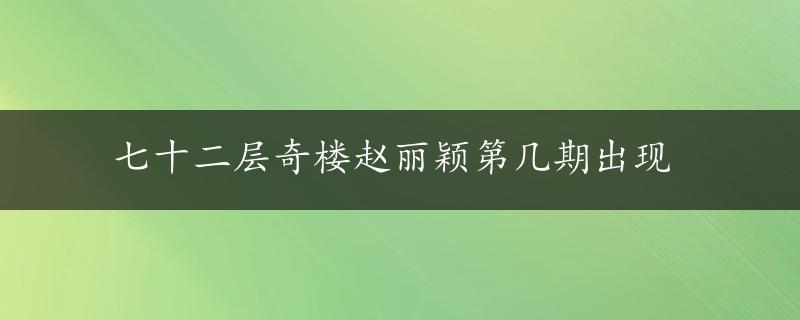 七十二层奇楼赵丽颖第几期出现